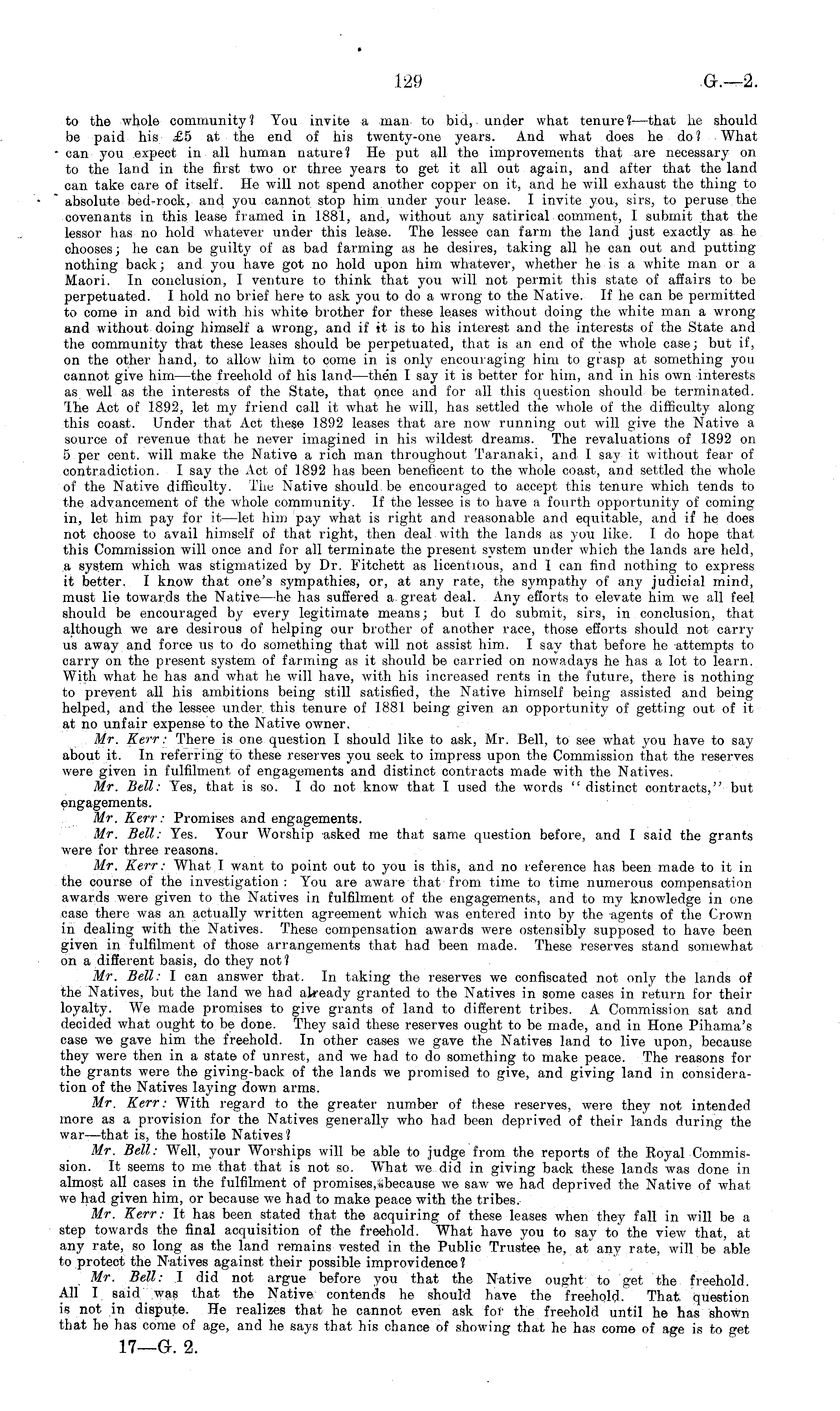 129 G.—2.

to the whole community? You invite a man to bid, under what tenure?—that he should be paid his £5 at the end of his twenty-one years. And what does he do? What can you expect in all human nature? He put all the improvements that are necessary on to the land in the first two or three years to get it all out again, and after that the land can take care of itself. He will not spend another copper on it, and he will exhaust the thing to absolute bed-rock, and you cannot stop him under your lease. I invite you, sirs, to peruse the covenants in this lease framed in 1881, and, without any satirical comment, I submit that the lessor has no hold whatever under this lease. The lessee can farm the land just exactly as he chooses; he can be guilty of as bad farming as he desires, taking all he can out and putting nothing back; and you have got no hold upon him whatever, whether he is a white man or a Maori. In conclusion, I venture to think that you will not permit this state of affairs to be perpetuated. I hold no brief here to ask you to do a wrong to the Native. If he can be permitted to come in and bid with his white brother for these leases without doing the white man a wrong and without doing himself a wrong, and if it is to his interest and the interests of the State and the community that these leases should be perpetuated, that is an end of the whole case; but if, on the other hand, to allow him to come in is only encouraging him to grasp at something you cannot give him—the freehold of his land—then I say it is better for him, and in his own interests as well as the interests of the State, that once and for all this question should be terminated. The Act of 1892, let my friend call it what he will, has settled the whole of the difficulty along this coast. Under that Act these 1892 leases that are now running out will give the Native a source of revenue that he never imagined in his wildest dreams. The revaluations of 1892 on 5 per cent. will make the Native a rich man throughout Taranaki, and I say it without fear of contradiction. I say the Act of 1892 has been beneficent to the whole coast, and settled the whole of the Native difficulty. The Native should be encouraged to accept this tenure which tends to the advancement of the whole community. If the lessee is to have a fourth opportunity of coming in, let him pay for it—let him pay what is right and reasonable and equitable, and if he does not choose to avail himself of that right, then deal with the lands as you like. I do hope that this Commission will once and for all terminate the present system under which the lands are held, a system which was stigmatized by Dr. Fitchett as licentious, and I can find nothing to express it better. I know that one's sympathies, or, at any rate, the sympathy of any judicial mind, must lie towards the Native—he has suffered a great deal. Any efforts to elevate him we all feel should be encouraged by every legitimate means; but I do submit, sirs, in conclusion, that although we are desirous of helping our brother of another race, those efforts should not carry us away and force us to do something that will not assist him. I say that before he attempts to carry on the present system of farming as it should be carried on nowadays he has a lot to learn. With what he has and what he will have, with his increased rents in the future, there is nothing to prevent all his ambitions being still satisfied, the Native himself being assisted and being helped, and the lessee under this tenure of 1881 being given an opportunity of getting out of it at no unfair expense to the Native owner.

Mr. Kerr: There is one question I should like to ask, Mr. Bell, to see what you have to say about it. In referring to these reserves you seek to impress upon the Commission that the reserves were given in fulfilment of engagements and distinct contracts made with the Natives.

Mr. Bell: Yes, that is so. I do not know that I used the words "distinct contracts," but engagements.

Mr. Kerr: Promises and engagements.

Mr. Bell: Yes. Your Worship asked me that same question before, and I said the grants were for three reasons.

Mr. Kerr: What I want to point out to you is this, and no reference has been made to it in the course of the investigation: You are aware that from time to time numerous compensation awards were given to the Natives in fulfilment of the engagements, and to my knowledge in one case there was an actually written agreement which was entered into by the agents of the Crown in dealing with the Natives. These compensation awards were ostensibly supposed to have been given in fulfilment of those arrangements that had been made. These reserves stand somewhat on a different basis, do they not?

Mr. Bell: I can answer that. In taking the reserves we confiscated not only the lands of the Natives, but the land we had already granted to the Natives in some cases in return for their loyalty. We made promises to give grants of land to different tribes. A Commission sat and decided what ought to be done. They said these reserves ought to be made, and in Hone Pihama's case we gave him the freehold. In other cases we gave the Natives land to live upon, because they were then in a state of unrest, and we had to do something to make peace. The reasons for the grants were the giving-back of the lands we promised to give, and giving land in consideration of the Natives laying down arms.

Mr. Kerr: With regard to the greater number of these reserves, were they not intended more as a provision for the Natives generally who had been deprived of their lands during the war—that is, the hostile Natives?

Mr. Bell: Well, your Worships will be able to judge from the reports of the Royal Commission. It seems to me that that is not so. What we did in giving back these lands was done in almost all cases in the fulfilment of promises, because we saw we had deprived the Native of what we had given him, or because we had to make peace with the tribes.

Mr. Kerr: It has been stated that the acquiring of these leases when they fall in will be a step towards the final acquisition of the freehold. What have you to say to the view that, at any rate, so long as the land remains vested in the Public Trustee he, at any rate, will be able to protect the Natives against their possible improvidence?

Mr. Bell: I did not argue before you that the Native ought to get the freehold. All I said was that the Native contends he should have the freehold. That question is not in dispute. He realizes that he cannot even ask for the freehold until he has shown that he has come of age, and he says that his chance of showing that he has come of age is to get

17—G. 2.